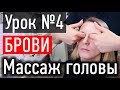 Урок №4
БРОВИ
Массаж головы